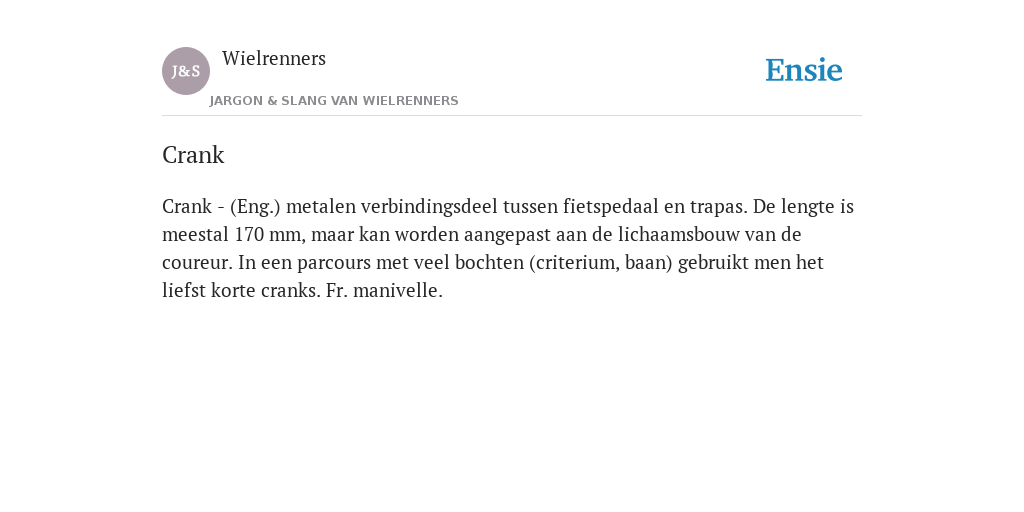 J&S

Wielrenners

JARGON & SLANG VAN WIELRENNERS

Ensie

Crank

Crank - (Eng.) metalen verbindingsdeel tussen fietspedaal en trapas. De lengte is meestal 170 mm, maar kan worden aangepast aan de lichaamsbouw van de coureur. In een parcours met veel bochten (criterium, baan) gebruikt men het liefst korte cranks. Fr. manivelle.